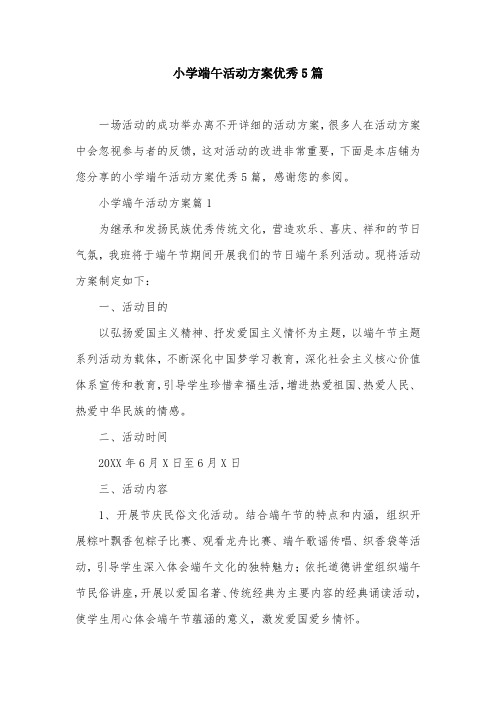 小学端午活动方案优秀5篇

一场活动的成功举办离不开详细的活动方案，很多人在活动方案中会忽视参与者的反馈，这对活动的改进非常重要，下面是本店铺为您分享的小学端午活动方案优秀5篇，感谢您的参阅。

小学端午活动方案篇1

为继承和发扬民族优秀传统文化，营造欢乐、喜庆、祥和的节日气氛，我班将于端午节期间开展我们的节日端午系列活动。现将活动方案制定如下：

一、活动目的

以弘扬爱国主义精神、抒发爱国主义情怀为主题，以端午节主题系列活动为载体，不断深化中国梦学习教育，深化社会主义核心价值体系宣传和教育，引导学生珍惜幸福生活，增进热爱祖国、热爱人民、热爱中华民族的情感。

二、活动时间

20XX年6月X日至6月X日

三、活动内容

1、开展节庆民俗文化活动。结合端午节的特点和内涵，组织开展粽叶飘香包粽子比赛、观看龙舟比赛、端午歌谣传唱、织香袋等活动，引导学生深入体会端午文化的独特魅力；依托道德讲堂组织端午节民俗讲座，开展以爱国名著、传统经典为主要内容的经典诵读活动，使学生用心体会端午节蕴涵的意义，激发爱国爱乡情怀。